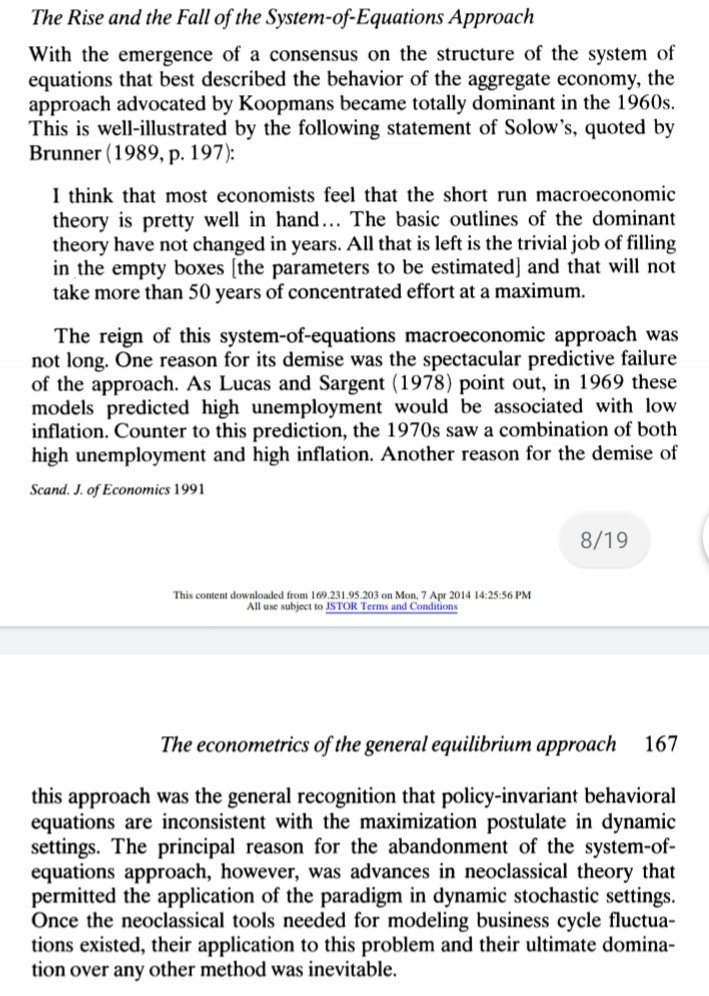 The Rise and the Fall of the System-of-Equations Approach

With the emergence of a consensus on the structure of the system of equations that best described the behavior of the aggregate economy, the approach advocated by Koopmans became totally dominant in the 1960s. This is well-illustrated by the following statement of Solow's, quoted by Brunner (1989, p. 197):

I think that most economists feel that the short run macroeconomic theory is pretty well in hand... The basic outlines of the dominant theory have not changed in years. All that is left is the trivial job of filling in the empty boxes [the parameters to be estimated] and that will not take more than 50 years of concentrated effort at a maximum.

The reign of this system-of-equations macroeconomic approach was not long. One reason for its demise was the spectacular predictive failure of the approach. As Lucas and Sargent (1978) point out, in 1969 these models predicted high unemployment would be associated with low inflation. Counter to this prediction, the 1970s saw a combination of both high unemployment and high inflation. Another reason for the demise of

Scand. J. of Economics 1991

8/19

This content downloaded from 169.231.95.203 on Mon, 7 Apr 2014 14:25:56 PM
All use subject to JSTOR Terms and Conditions

The econometrics of the general equilibrium approach 167

this approach was the general recognition that policy-invariant behavioral equations are inconsistent with the maximization postulate in dynamic settings. The principal reason for the abandonment of the system-of-equations approach, however, was advances in neoclassical theory that permitted the application of the paradigm in dynamic stochastic settings. Once the neoclassical tools needed for modeling business cycle fluctuations existed, their application to this problem and their ultimate domination over any other method was inevitable.